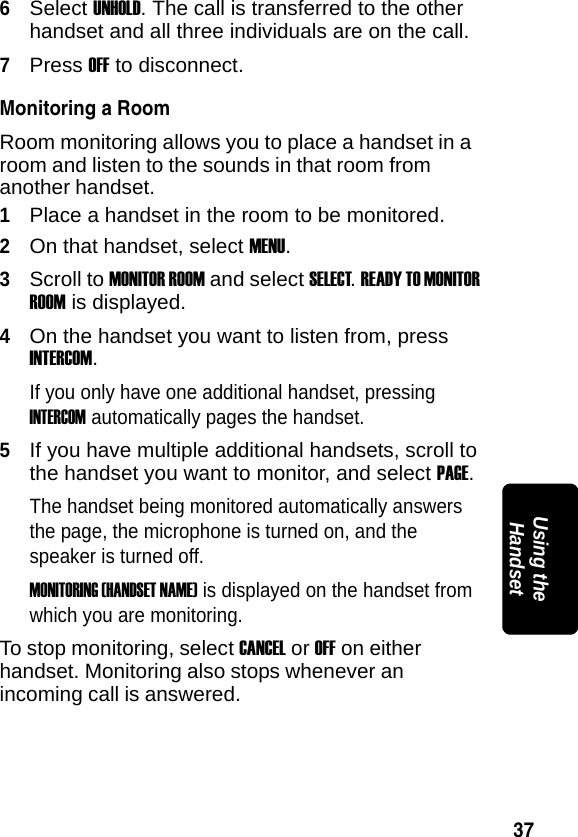 6 Select UNHOLD. The call is transferred to the other handset and all three individuals are on the call.

7 Press OFF to disconnect.

Monitoring a Room

Room monitoring allows you to place a handset in a room and listen to the sounds in that room from another handset.

1 Place a handset in the room to be monitored.

2 On that handset, select MENU.

3 Scroll to MONITOR ROOM and select SELECT. READY TO MONITOR ROOM is displayed.

4 On the handset you want to listen from, press INTERCOM.

If you only have one additional handset, pressing INTERCOM automatically pages the handset.

5 If you have multiple additional handsets, scroll to the handset you want to monitor, and select PAGE.

The handset being monitored automatically answers the page, the microphone is turned on, and the speaker is turned off.

MONITORING (HANDSET NAME) is displayed on the handset from which you are monitoring.

To stop monitoring, select CANCEL or OFF on either handset. Monitoring also stops whenever an incoming call is answered.

Using the Handset

37